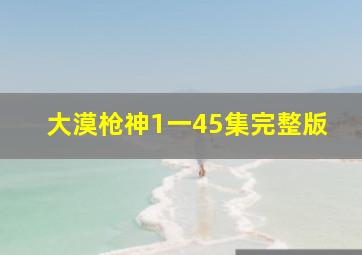 大漠枪神1一45集完整版